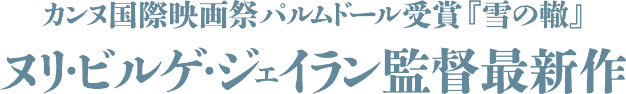 カンヌ国際映画祭パルムドール受賞『雪の轍』

ヌリ・ビルゲ・ジェイラン監督最新作